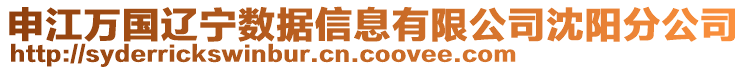 申江万国辽宁数据信息有限公司沈阳分公司
http://syderrickswinbur.cn.coovee.com